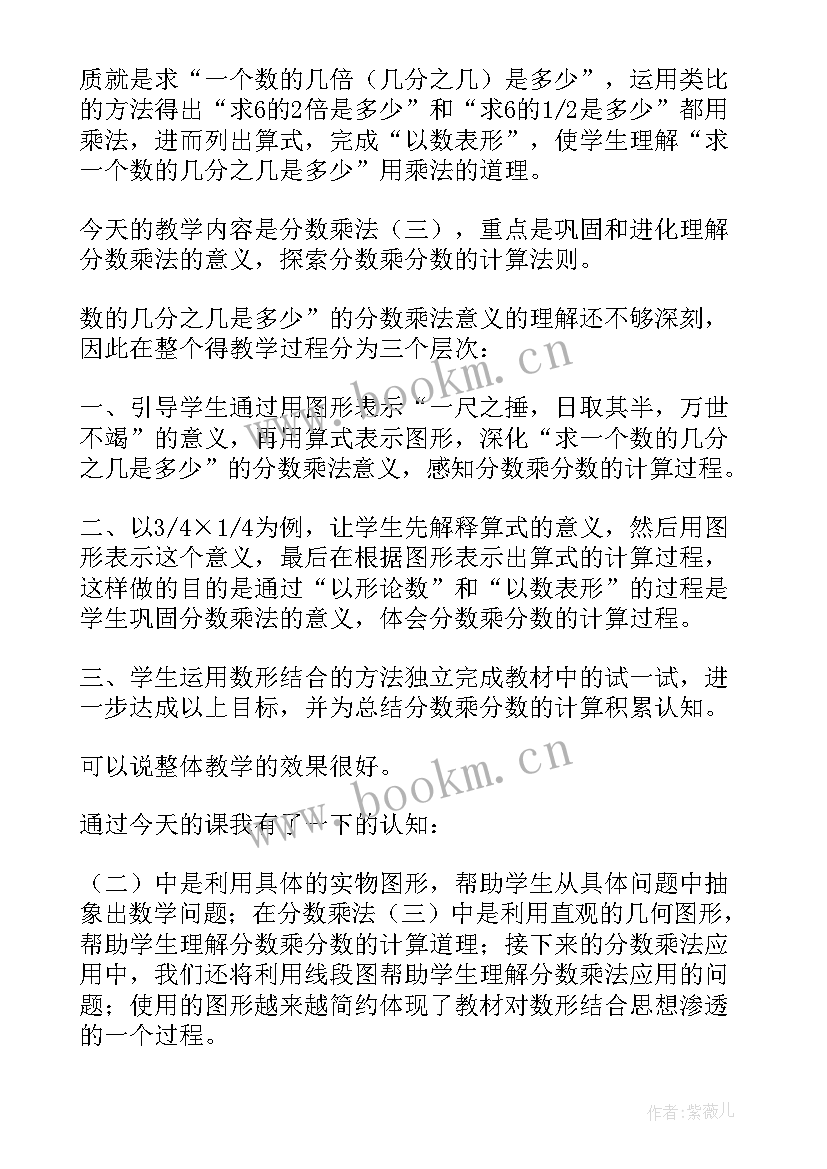 质就是求“一个数的几倍（几分之几）是多少”，运用类比的方法得出“求6的2倍是多少”和“求6的1/2是多少”都用乘法，进而列出算式，完成“以数表形”，使学生理解“求一个数的几分之几是多少”用乘法的道理。

今天的教学内容是分数乘法（三），重点是巩固和进化理解分数乘法的意义，探索分数乘分数的计算法则。

数的几分之几是多少”的分数乘法意义的理解还不够深刻，因此在整个得教学过程分为三个层次：

一、引导学生通过用图形表示“一尺之捶，日取其半，万世不竭”的意义，再用算式表示图形，深化“求一个数的几分之几是多少”的分数乘法意义，感知分数乘分数的计算过程。

二、以3/4×1/4为例，让学生先解释算式的意义，然后用图形表示这个意义，最后在根据图形表示出算式的计算过程，这样做的目的是通过“以形论数”和“以数表形”的过程是学生巩固分数乘法的意义，体会分数乘分数的计算过程。

三、学生运用数形结合的方法独立完成教材中的试一试，进一步达成以上目标，并为总结分数乘分数的计算积累认知。

可以说整体教学的效果很好。

通过今天的课我有了一下的认知：

（二）中是利用具体的实物图形，帮助学生从具体问题中抽象出数学问题；在分数乘法（三）中是利用直观的几何图形，帮助学生理解分数乘分数的计算道理；接下来的分数乘法应用中，我们还将利用线段图帮助学生理解分数乘法应用的问题；使用的图形越来越简约体现了教材对数形结合思想渗透的一个过程。

www.bookm.cn
www.bookm.cn
作者：紫薇儿